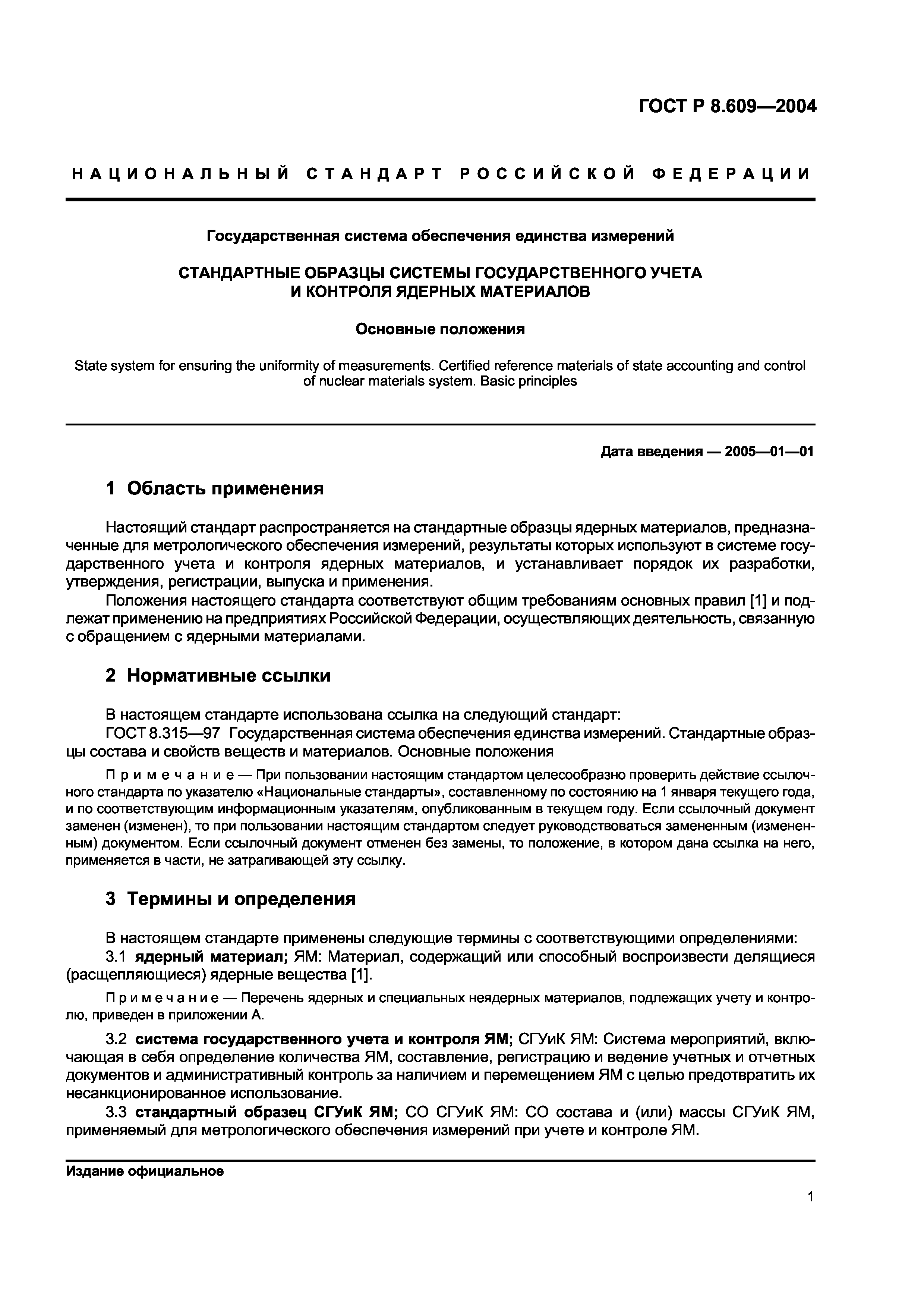 ГОСТ Р 8.609—2004

НАЦИОНАЛЬНЫЙ СТАНДАРТ РОССИЙСКОЙ ФЕДЕРАЦИИ

Государственная система обеспечения единства измерений

СТАНДАРТНЫЕ ОБРАЗЦЫ СИСТЕМЫ ГОСУДАРСТВЕННОГО УЧЕТА И КОНТРОЛЯ ЯДЕРНЫХ МАТЕРИАЛОВ

Основные положения

State system for ensuring the uniformity of measurements. Certified reference materials of state accounting and control of nuclear materials system. Basic principles

Дата введения — 2005—01—01

1 Область применения

Настоящий стандарт распространяется на стандартные образцы ядерных материалов, предназначенные для метрологического обеспечения измерений, результаты которых используют в системе государственного учета и контроля ядерных материалов, и устанавливает порядок их разработки, утверждения, регистрации, выпуска и применения.

Положения настоящего стандарта соответствуют общим требованиям основных правил [1] и подлежат применению на предприятиях Российской Федерации, осуществляющих деятельность, связанную с обращением с ядерными материалами.

2 Нормативные ссылки

В настоящем стандарте использована ссылка на следующий стандарт:

ГОСТ 8.315—97 Государственная система обеспечения единства измерений. Стандартные образцы состава и свойств веществ и материалов. Основные положения

Примечание — При пользовании настоящим стандартом целесообразно проверить действие ссылочного стандарта по указателю «Национальные стандарты», составленному по состоянию на 1 января текущего года, и по соответствующим информационным указателям, опубликованным в текущем году. Если ссылочный документ заменен (изменен), то при пользовании настоящим стандартом следует руководствоваться замененным (измененным) документом. Если ссылочный документ отменен без замены, то положение, в котором дана ссылка на него, применяется в части, не затрагивающей эту ссылку.

3 Термины и определения

В настоящем стандарте применены следующие термины с соответствующими определениями:

3.1 ядерный материал; ЯМ: Материал, содержащий или способный воспроизвести делящиеся (расщепляющиеся) ядерные вещества [1].

Примечание — Перечень ядерных и специальных неядерных материалов, подлежащих учету и контролю, приведен в приложении А.

3.2 система государственного учета и контроля ЯМ; СГУиК ЯМ: Система мероприятий, включающая в себя определение количества ЯМ, составление, регистрацию и ведение учетных и отчетных документов и административный контроль за наличием и перемещением ЯМ с целью предотвратить их несанкционированное использование.

3.3 стандартный образец СГУиК ЯМ; СО СГУиК ЯМ: СО состава и (или) массы СГУиК ЯМ, применяемый для метрологического обеспечения измерений при учете и контроле ЯМ.

Издание официальное

1